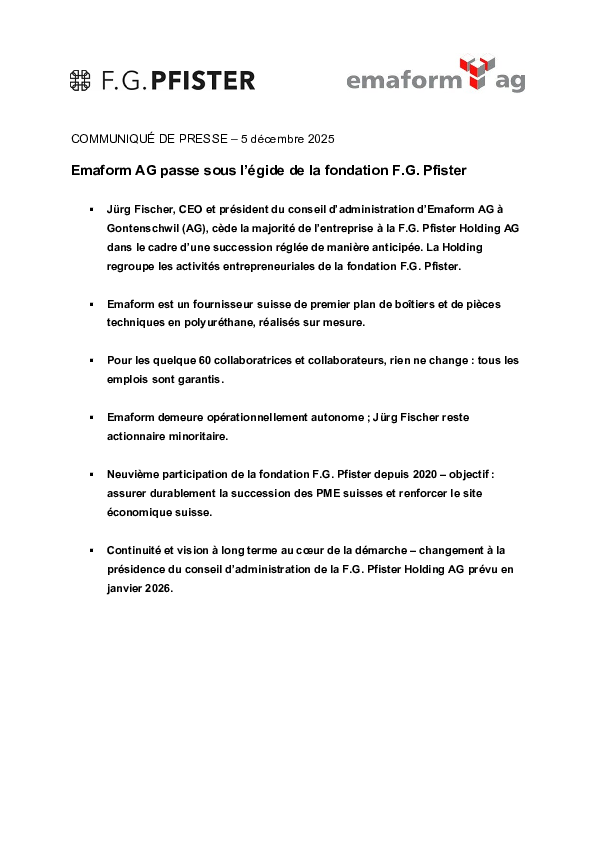 F.G. PFISTER

emaform ag

COMMUNIQUÉ DE PRESSE – 5 décembre 2025

Emaform AG passe sous l'égide de la fondation F.G. Pfister

▪ Jürg Fischer, CEO et président du conseil d'administration d'Emaform AG à Gontenschwil (AG), cède la majorité de l'entreprise à la F.G. Pfister Holding AG dans le cadre d'une succession réglée de manière anticipée. La Holding regroupe les activités entrepreneuriales de la fondation F.G. Pfister.

▪ Emaform est un fournisseur suisse de premier plan de boîtiers et de pièces techniques en polyuréthane, réalisés sur mesure.

▪ Pour les quelque 60 collaboratrices et collaborateurs, rien ne change : tous les emplois sont garantis.

▪ Emaform demeure opérationnellement autonome ; Jürg Fischer reste actionnaire minoritaire.

▪ Neuvième participation de la fondation F.G. Pfister depuis 2020 – objectif : assurer durablement la succession des PME suisses et renforcer le site économique suisse.

▪ Continuité et vision à long terme au cœur de la démarche – changement à la présidence du conseil d'administration de la F.G. Pfister Holding AG prévu en janvier 2026.